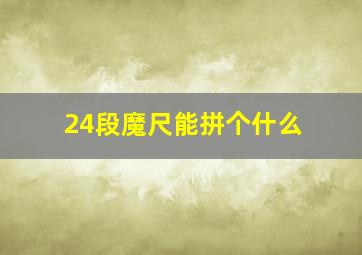 24段魔尺能拼个什么